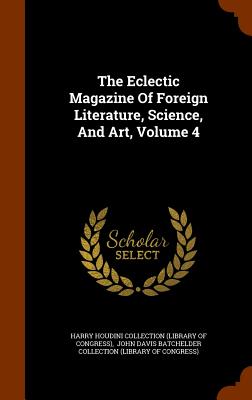 The Eclectic Magazine Of Foreign Literature, Science, And Art, Volume 4

Scholar SELECT

HARRY HOUDINI COLLECTION (LIBRARY OF CONGRESS), JOHN DAVIS BATCHELDER COLLECTION (LIBRARY OF CONGRESS)